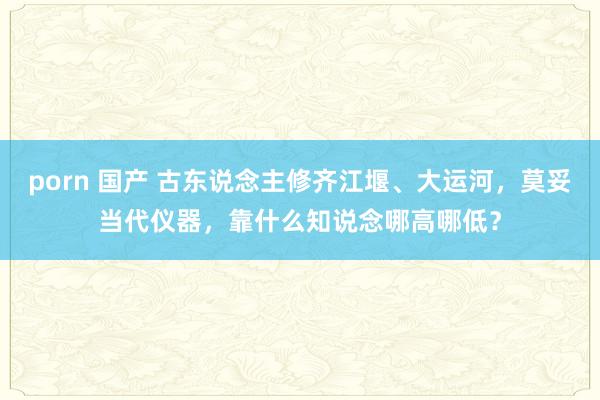 porn 国产 古东说念主修齐江堰、大运河，莫妥当代仪器，靠什么知说念哪高哪低？